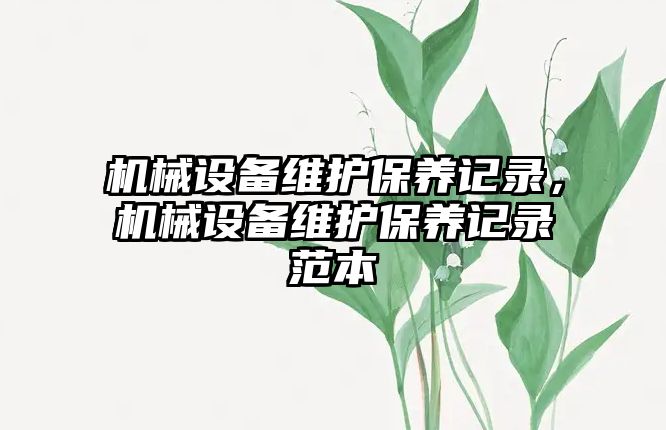 机械设备维护保养记录，机械设备维护保养记录范本